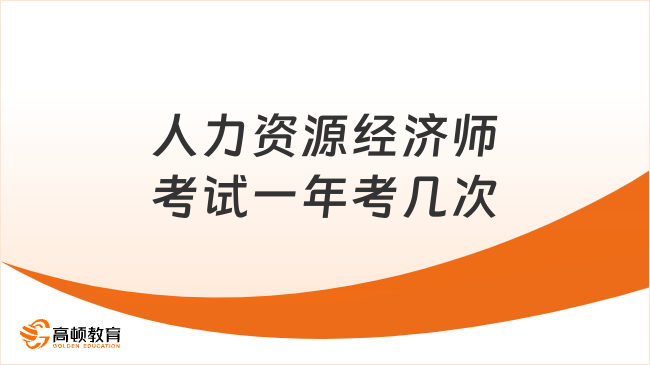 人力资源经济师
考试一年考几次

高顿教育
GOLDEN EDUCATION